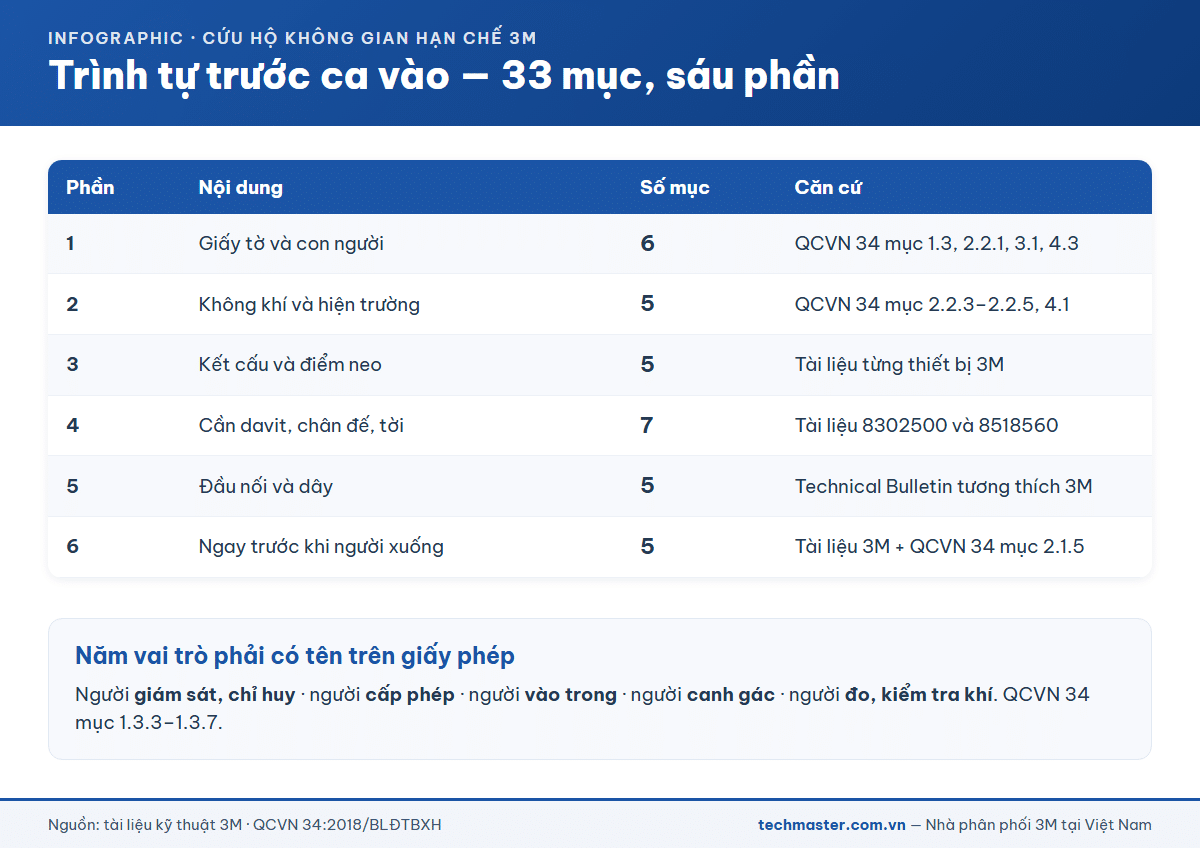 INFOGRAPHIC · CỨU HỘ KHÔNG GIAN HẠN CHẾ 3M

Trình tự trước ca vào — 33 mục, sáu phần

| Phần | Nội dung | Số mục | Căn cứ |
|---|---|---|---|
| 1 | Giấy tờ và con người | 6 | QCVN 34 mục 1.3, 2.2.1, 3.1, 4.3 |
| 2 | Không khí và hiện trường | 5 | QCVN 34 mục 2.2.3–2.2.5, 4.1 |
| 3 | Kết cấu và điểm neo | 5 | Tài liệu từng thiết bị 3M |
| 4 | Cần davit, chân đế, tời | 7 | Tài liệu 8302500 và 8518560 |
| 5 | Đầu nối và dây | 5 | Technical Bulletin tương thích 3M |
| 6 | Ngay trước khi người xuống | 5 | Tài liệu 3M + QCVN 34 mục 2.1.5 |

Năm vai trò phải có tên trên giấy phép

Người giám sát, chỉ huy · người cấp phép · người vào trong · người canh gác · người đo, kiểm tra khí. QCVN 34 mục 1.3.3–1.3.7.

Nguồn: tài liệu kỹ thuật 3M · QCVN 34:2018/BLĐTBXH

techmaster.com.vn — Nhà phân phối 3M tại Việt Nam